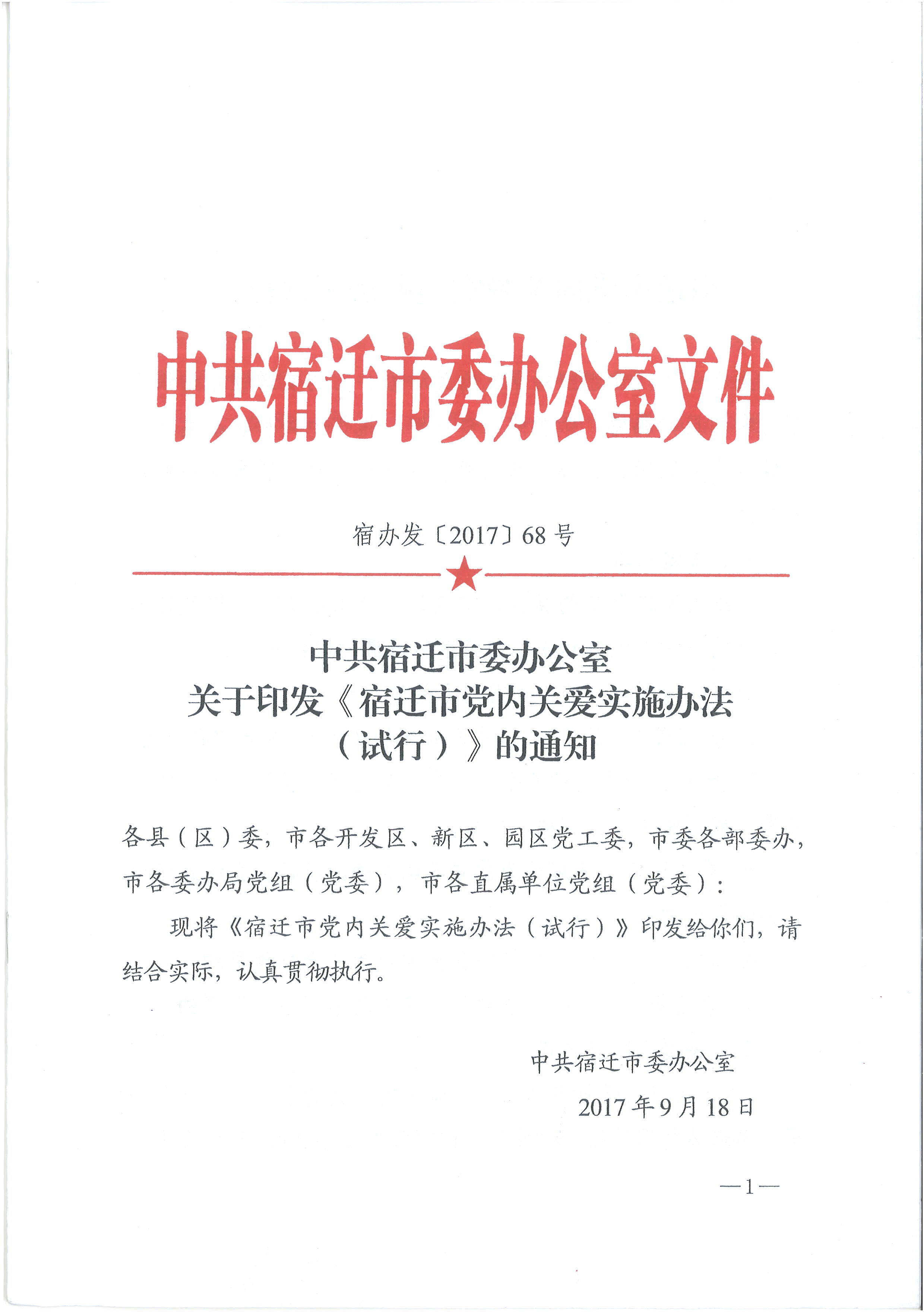 中共宿迁市委办公室文件

宿办发〔2017〕68号

中共宿迁市委办公室
关于印发《宿迁市党内关爱实施办法（试行）》的通知

各县（区）委，市各开发区、新区、园区党工委，市委各部委办，市各委办局党组（党委），市各直属单位党组（党委）：

现将《宿迁市党内关爱实施办法（试行）》印发给你们，请结合实际，认真贯彻执行。

中共宿迁市委办公室

2017年9月18日

—1—